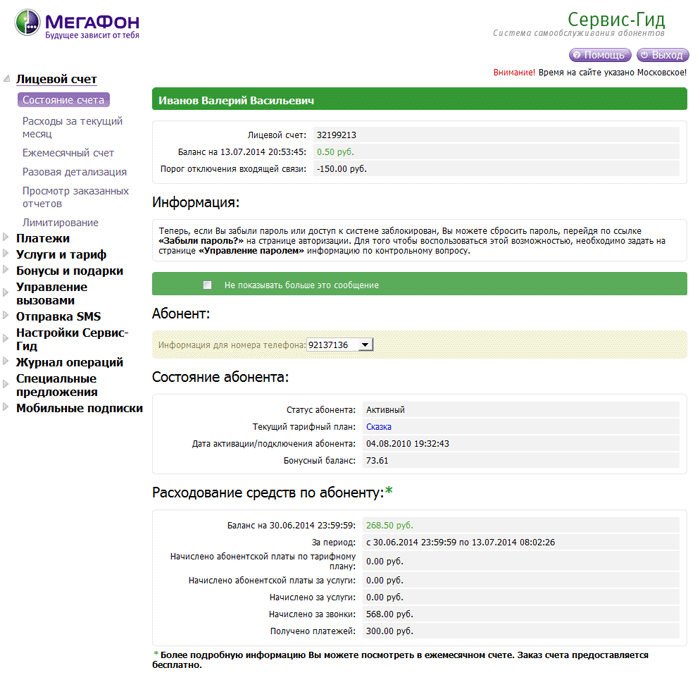 МегаФон
Будущее зависит от тебя

Сервис-Гид
Система самообслуживания абонентов

Помощь Выход

Внимание! Время на сайте указано Московское!

Лицевой счет
Состояние счета
Расходы за текущий месяц
Ежемесячный счет
Разовая детализация
Просмотр заказанных отчетов
Лимитирование
Платежи
Услуги и тариф
Бонусы и подарки
Управление вызовами
Отправка SMS
Настройки Сервис-Гид
Журнал операций
Специальные предложения
Мобильные подписки

Иванов Валерий Васильевич

| Лицевой счет: | 32199213 |
|---|---|
| Баланс на 13.07.2014 20:53:45: | 0.50 руб. |
| Порог отключения входящей связи: | -150.00 руб. |

Информация:

Теперь, если Вы забыли пароль или доступ к системе заблокирован, Вы можете сбросить пароль, перейдя по ссылке «Забыли пароль?» на странице авторизации. Для того чтобы воспользоваться этой возможностью, необходимо задать на странице «Управление паролем» информацию по контрольному вопросу.

Не показывать больше это сообщение

Абонент:

Информация для номера телефона: 92137136

Состояние абонента:

| Статус абонента: | Активный |
|---|---|
| Текущий тарифный план: | Сказка |
| Дата активации/подключения абонента: | 04.08.2010 19:32:43 |
| Бонусный баланс: | 73.61 |

Расходование средств по абоненту:*

| Баланс на 30.06.2014 23:59:59: | 268.50 руб. |
|---|---|
| За период: | с 30.06.2014 23:59:59 по 13.07.2014 08:02:26 |
| Начислено абонентской платы по тарифному плану: | 0.00 руб. |
| Начислено абонентской платы за услуги: | 0.00 руб. |
| Начислено за услуги: | 0.00 руб. |
| Начислено за звонки: | 568.00 руб. |
| Получено платежей: | 300.00 руб. |

* Более подробную информацию Вы можете посмотреть в ежемесячном счете. Заказ счета предоставляется бесплатно.